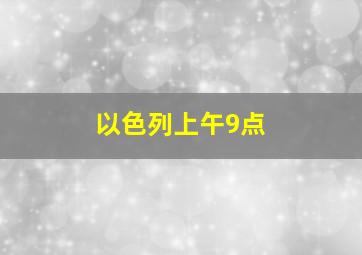 以色列上午9点